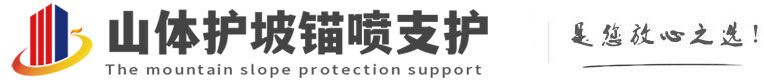 山体护坡锚喷支护
The mountain slope protection support
是您放心之选!